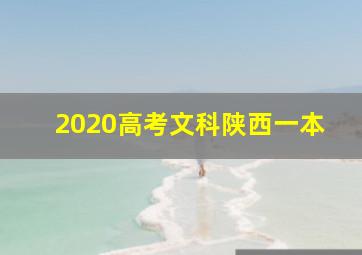 2020高考文科陕西一本